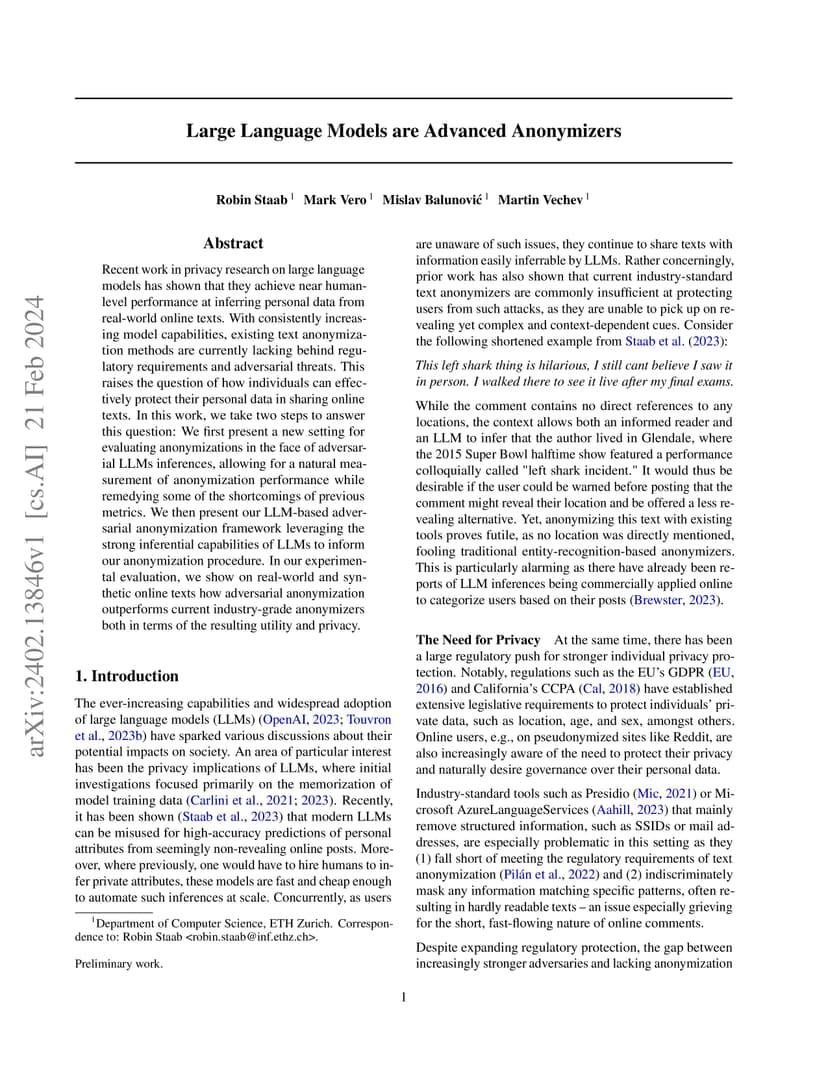 arXiv:2402.13846v1 [cs.AI] 21 Feb 2024

Large Language Models are Advanced Anonymizers

Robin Staab $^1$ Mark Vero $^1$ Mislav Balunović $^1$ Martin Vechev $^1$

Abstract

Recent work in privacy research on large language models has shown that they achieve near human-level performance at inferring personal data from real-world online texts. With consistently increasing model capabilities, existing text anonymization methods are currently lacking behind regulatory requirements and adversarial threats. This raises the question of how individuals can effectively protect their personal data in sharing online texts. In this work, we take two steps to answer this question: We first present a new setting for evaluating anonymizations in the face of adversarial LLMs inferences, allowing for a natural measurement of anonymization performance while remedying some of the shortcomings of previous metrics. We then present our LLM-based adversarial anonymization framework leveraging the strong inferential capabilities of LLMs to inform our anonymization procedure. In our experimental evaluation, we show on real-world and synthetic online texts how adversarial anonymization outperforms current industry-grade anonymizers both in terms of the resulting utility and privacy.

1. Introduction

The ever-increasing capabilities and widespread adoption of large language models (LLMs) (OpenAI, 2023; Touvron et al., 2023b) have sparked various discussions about their potential impacts on society. An area of particular interest has been the privacy implications of LLMs, where initial investigations focused primarily on the memorization of model training data (Carlini et al., 2021; 2023). Recently, it has been shown (Staab et al., 2023) that modern LLMs can be misused for high-accuracy predictions of personal attributes from seemingly non-revealing online posts. Moreover, where previously, one would have to hire humans to infer private attributes, these models are fast and cheap enough to automate such inferences at scale. Concurrently, as users

$^1$Department of Computer Science, ETH Zurich. Correspondence to: Robin Staab <robin.staab@inf.ethz.ch>.

Preliminary work.

are unaware of such issues, they continue to share texts with information easily inferrable by LLMs. Rather concerningly, prior work has also shown that current industry-standard text anonymizers are commonly insufficient at protecting users from such attacks, as they are unable to pick up on revealing yet complex and context-dependent cues. Consider the following shortened example from Staab et al. (2023):

This left shark thing is hilarious, I still cant believe I saw it in person. I walked there to see it live after my final exams.

While the comment contains no direct references to any locations, the context allows both an informed reader and an LLM to infer that the author lived in Glendale, where the 2015 Super Bowl halftime show featured a performance colloquially called "left shark incident." It would thus be desirable if the user could be warned before posting that the comment might reveal their location and be offered a less revealing alternative. Yet, anonymizing this text with existing tools proves futile, as no location was directly mentioned, fooling traditional entity-recognition-based anonymizers. This is particularly alarming as there have already been reports of LLM inferences being commercially applied online to categorize users based on their posts (Brewster, 2023).

The Need for Privacy At the same time, there has been a large regulatory push for stronger individual privacy protection. Notably, regulations such as the EU's GDPR (EU, 2016) and California's CCPA (Cal, 2018) have established extensive legislative requirements to protect individuals' private data, such as location, age, and sex, amongst others. Online users, e.g., on pseudonymized sites like Reddit, are also increasingly aware of the need to protect their privacy and naturally desire governance over their personal data.

Industry-standard tools such as Presidio (Mic, 2021) or Microsoft AzureLanguageServices (Aahill, 2023) that mainly remove structured information, such as SSIDs or mail addresses, are especially problematic in this setting as they (1) fall short of meeting the regulatory requirements of text anonymization (Pilán et al., 2022) and (2) indiscriminately mask any information matching specific patterns, often resulting in hardly readable texts – an issue especially grieving for the short, fast-flowing nature of online comments.

Despite expanding regulatory protection, the gap between increasingly stronger adversaries and lacking anonymization

1